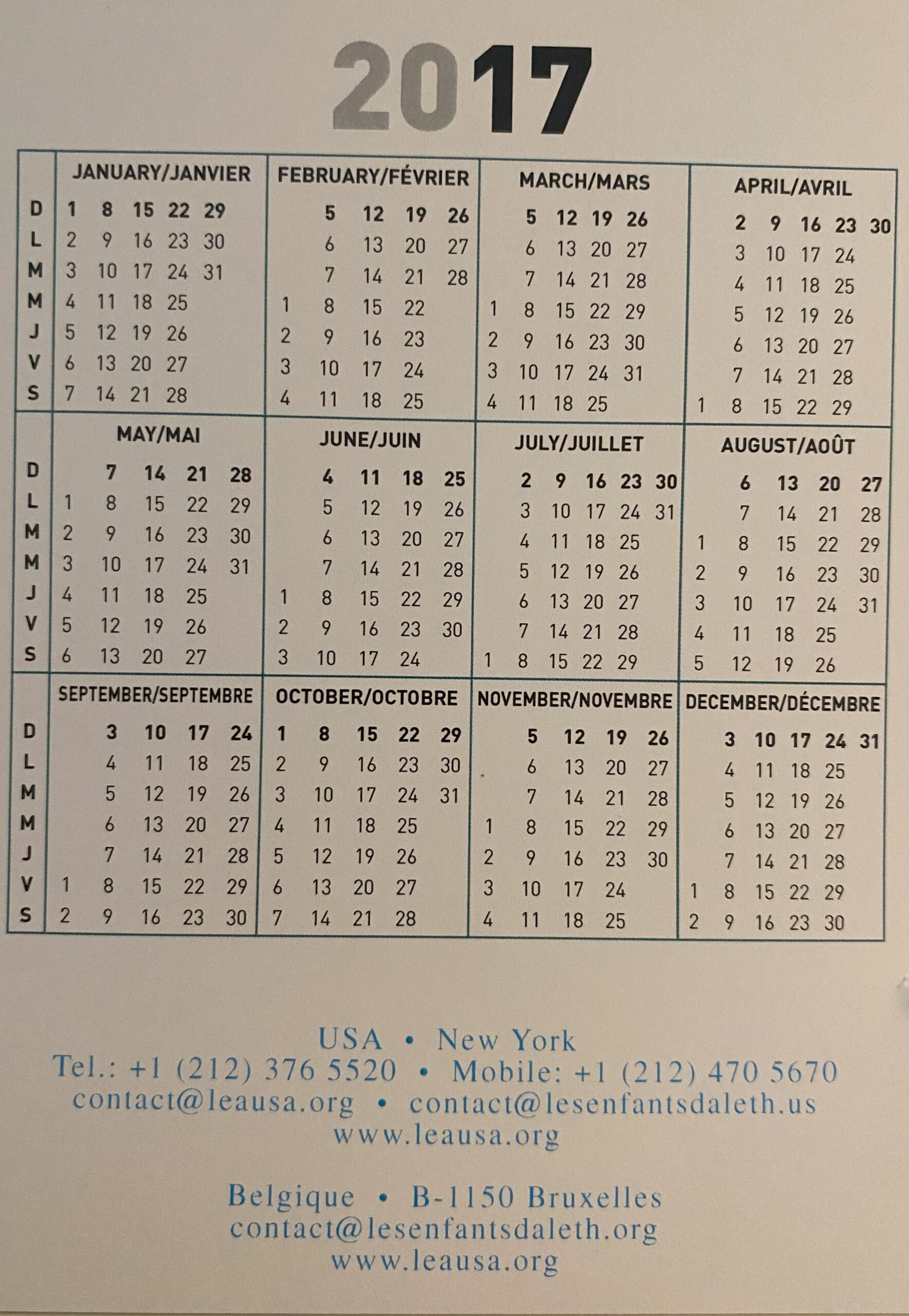 2017

| | JANUARY/JANVIER | FEBRUARY/FÉVRIER | MARCH/MARS | APRIL/AVRIL |
|---|---|---|---|---|
| D | 1 8 15 22 29 | 5 12 19 26 | 5 12 19 26 | 2 9 16 23 30 |
| L | 2 9 16 23 30 | 6 13 20 27 | 6 13 20 27 | 3 10 17 24 |
| M | 3 10 17 24 31 | 7 14 21 28 | 7 14 21 28 | 4 11 18 25 |
| M | 4 11 18 25 | 1 8 15 22 | 1 8 15 22 29 | 5 12 19 26 |
| J | 5 12 19 26 | 2 9 16 23 | 2 9 16 23 30 | 6 13 20 27 |
| V | 6 13 20 27 | 3 10 17 24 | 3 10 17 24 31 | 7 14 21 28 |
| S | 7 14 21 28 | 4 11 18 25 | 4 11 18 25 | 1 8 15 22 29 |

| | MAY/MAI | JUNE/JUIN | JULY/JUILLET | AUGUST/AOÛT |
|---|---|---|---|---|
| D | 7 14 21 28 | 4 11 18 25 | 2 9 16 23 30 | 6 13 20 27 |
| L | 1 8 15 22 29 | 5 12 19 26 | 3 10 17 24 31 | 7 14 21 28 |
| M | 2 9 16 23 30 | 6 13 20 27 | 4 11 18 25 | 1 8 15 22 29 |
| M | 3 10 17 24 31 | 7 14 21 28 | 5 12 19 26 | 2 9 16 23 30 |
| J | 4 11 18 25 | 1 8 15 22 29 | 6 13 20 27 | 3 10 17 24 31 |
| V | 5 12 19 26 | 2 9 16 23 30 | 7 14 21 28 | 4 11 18 25 |
| S | 6 13 20 27 | 3 10 17 24 | 1 8 15 22 29 | 5 12 19 26 |

| | SEPTEMBER/SEPTEMBRE | OCTOBER/OCTOBRE | NOVEMBER/NOVEMBRE | DECEMBER/DÉCEMBRE |
|---|---|---|---|---|
| D | 3 10 17 24 | 1 8 15 22 29 | 5 12 19 26 | 3 10 17 24 31 |
| L | 4 11 18 25 | 2 9 16 23 30 | 6 13 20 27 | 4 11 18 25 |
| M | 5 12 19 26 | 3 10 17 24 31 | 7 14 21 28 | 5 12 19 26 |
| M | 6 13 20 27 | 4 11 18 25 | 1 8 15 22 29 | 6 13 20 27 |
| J | 7 14 21 28 | 5 12 19 26 | 2 9 16 23 30 | 7 14 21 28 |
| V | 1 8 15 22 29 | 6 13 20 27 | 3 10 17 24 | 1 8 15 22 29 |
| S | 2 9 16 23 30 | 7 14 21 28 | 4 11 18 25 | 2 9 16 23 30 |

USA • New York
Tel.: +1 (212) 376 5520 • Mobile: +1 (212) 470 5670
contact@leausa.org • contact@lesenfantsdaleth.us
www.leausa.org

Belgique • B-1150 Bruxelles
contact@lesenfantsdaleth.org
www.leausa.org